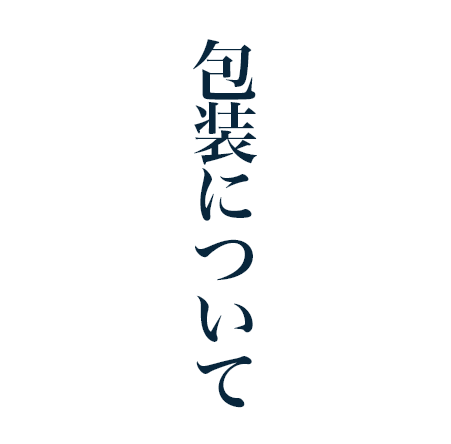 包装について